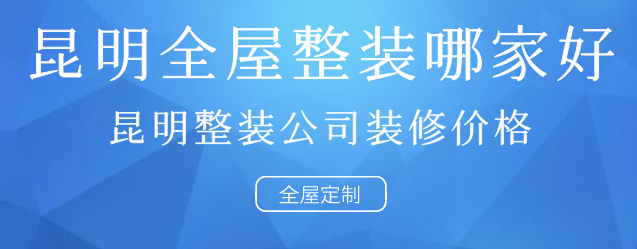 昆明全屋整装哪家好

昆明整装公司装修价格

全屋定制